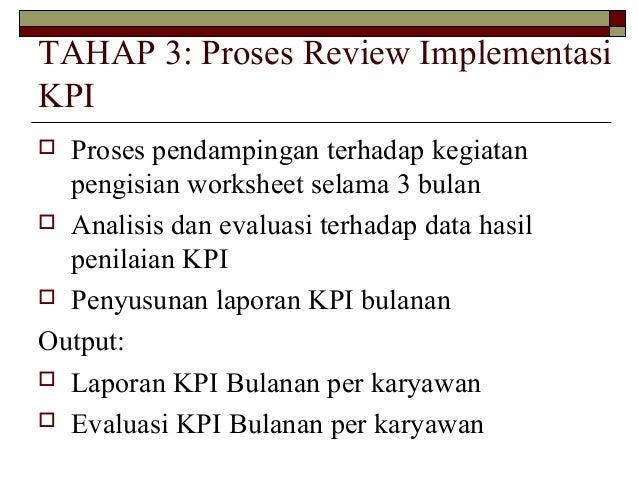 TAHAP 3: Proses Review Implementasi KPI

□ Proses pendampingan terhadap kegiatan pengisian worksheet selama 3 bulan
□ Analisis dan evaluasi terhadap data hasil penilaian KPI
□ Penyusunan laporan KPI bulanan

Output:
□ Laporan KPI Bulanan per karyawan
□ Evaluasi KPI Bulanan per karyawan